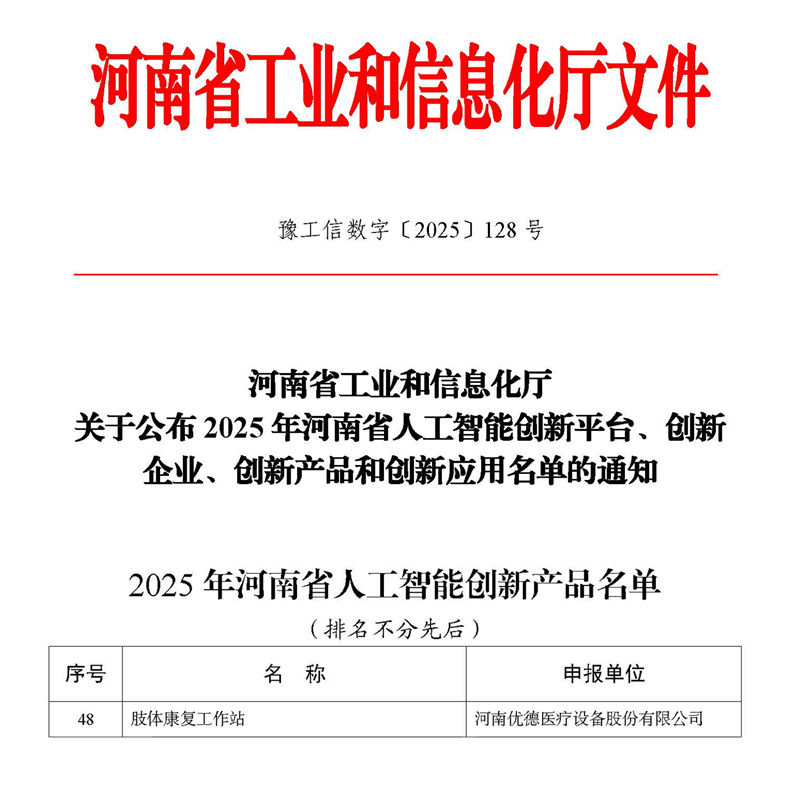 河南省工业和信息化厅文件

豫工信数字〔2025〕128 号

河南省工业和信息化厅
关于公布 2025 年河南省人工智能创新平台、创新企业、创新产品和创新应用名单的通知

2025 年河南省人工智能创新产品名单
（排名不分先后）

| 序号 | 名　称 | 申报单位 |
|---|---|---|
| 48 | 肢体康复工作站 | 河南优德医疗设备股份有限公司 |